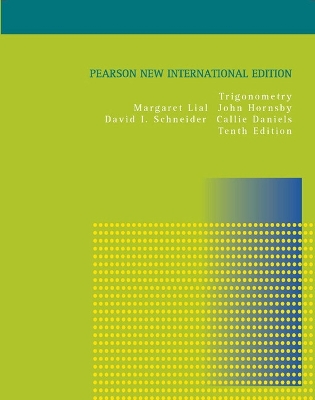 PEARSON NEW INTERNATIONAL EDITION

Trigonometry
Margaret Lial John Hornsby
David I. Schneider Callie Daniels
Tenth Edition